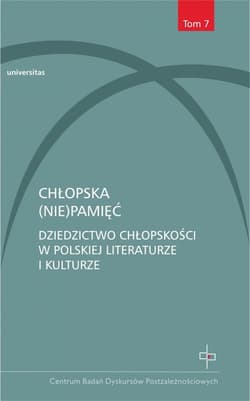 Tom 7

universitas

CHŁOPSKA
(NIE)PAMIĘĆ

DZIEDZICTWO CHŁOPSKOŚCI
W POLSKIEJ LITERATURZE
I KULTURZE

Centrum Badań Dyskursów Postzależnościowych